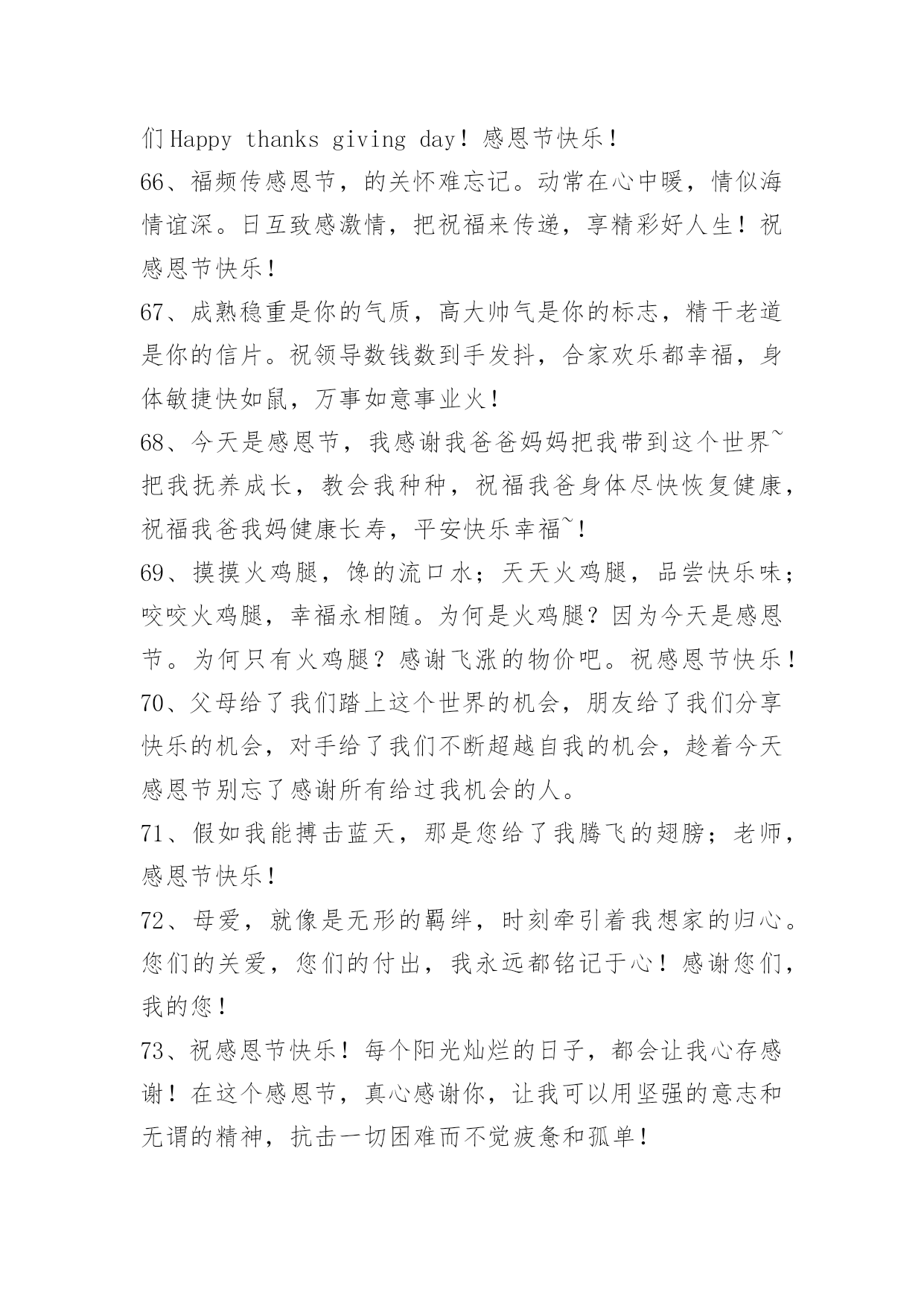 们Happy thanks giving day！感恩节快乐！

66、福频传感恩节，的关怀难忘记。动常在心中暖，情似海情谊深。日互致感激情，把祝福来传递，享精彩好人生！祝感恩节快乐！

67、成熟稳重是你的气质，高大帅气是你的标志，精干老道是你的信片。祝领导数钱数到手发抖，合家欢乐都幸福，身体敏捷快如鼠，万事如意事业火！

68、今天是感恩节，我感谢我爸爸妈妈把我带到这个世界~把我抚养成长，教会我种种，祝福我爸身体尽快恢复健康，祝福我爸我妈健康长寿，平安快乐幸福~！

69、摸摸火鸡腿，馋的流口水；天天火鸡腿，品尝快乐味；咬咬火鸡腿，幸福永相随。为何是火鸡腿？因为今天是感恩节。为何只有火鸡腿？感谢飞涨的物价吧。祝感恩节快乐！

70、父母给了我们踏上这个世界的机会，朋友给了我们分享快乐的机会，对手给了我们不断超越自我的机会，趁着今天感恩节别忘了感谢所有给过我机会的人。

71、假如我能搏击蓝天，那是您给了我腾飞的翅膀；老师，感恩节快乐！

72、母爱，就像是无形的羁绊，时刻牵引着我想家的归心。您们的关爱，您们的付出，我永远都铭记于心！感谢您们，我的您！

73、祝感恩节快乐！每个阳光灿烂的日子，都会让我心存感谢！在这个感恩节，真心感谢你，让我可以用坚强的意志和无谓的精神，抗击一切困难而不觉疲惫和孤单！